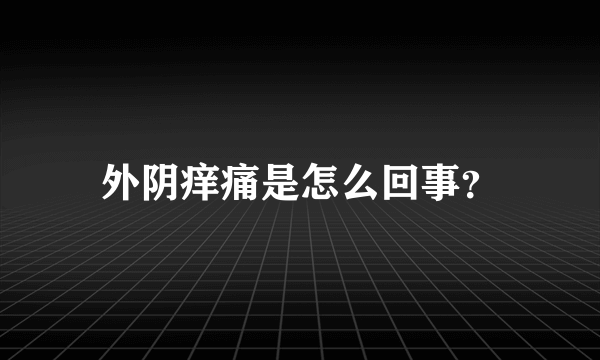 外阴痒痛是怎么回事?